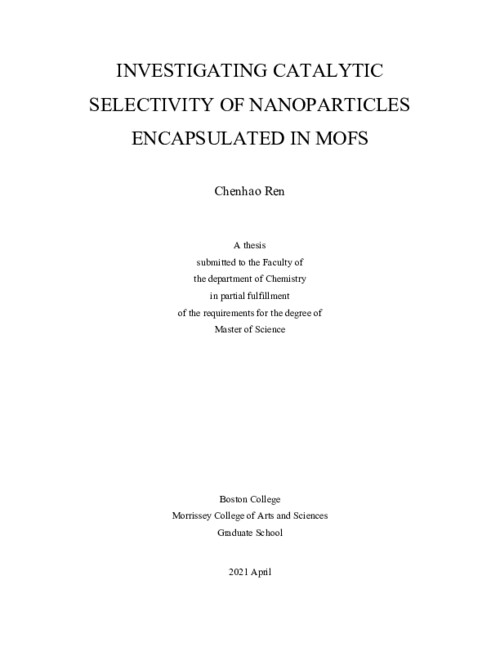 INVESTIGATING CATALYTIC SELECTIVITY OF NANOPARTICLES ENCAPSULATED IN MOFS

Chenhao Ren

A thesis
submitted to the Faculty of
the department of Chemistry
in partial fulfillment
of the requirements for the degree of
Master of Science

Boston College
Morrissey College of Arts and Sciences
Graduate School

2021 April